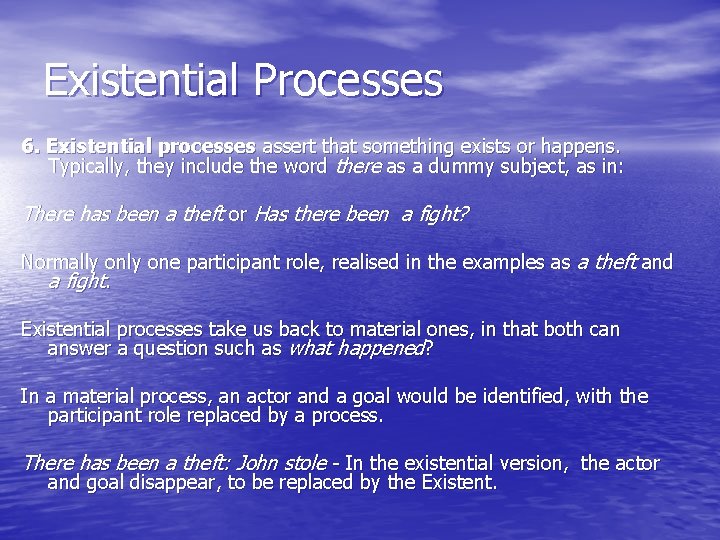 Existential Processes

6. Existential processes assert that something exists or happens. Typically, they include the word there as a dummy subject, as in:

There has been a theft or Has there been a fight?

Normally only one participant role, realised in the examples as a theft and a fight.

Existential processes take us back to material ones, in that both can answer a question such as what happened?

In a material process, an actor and a goal would be identified, with the participant role replaced by a process.

There has been a theft: John stole - In the existential version, the actor and goal disappear, to be replaced by the Existent.